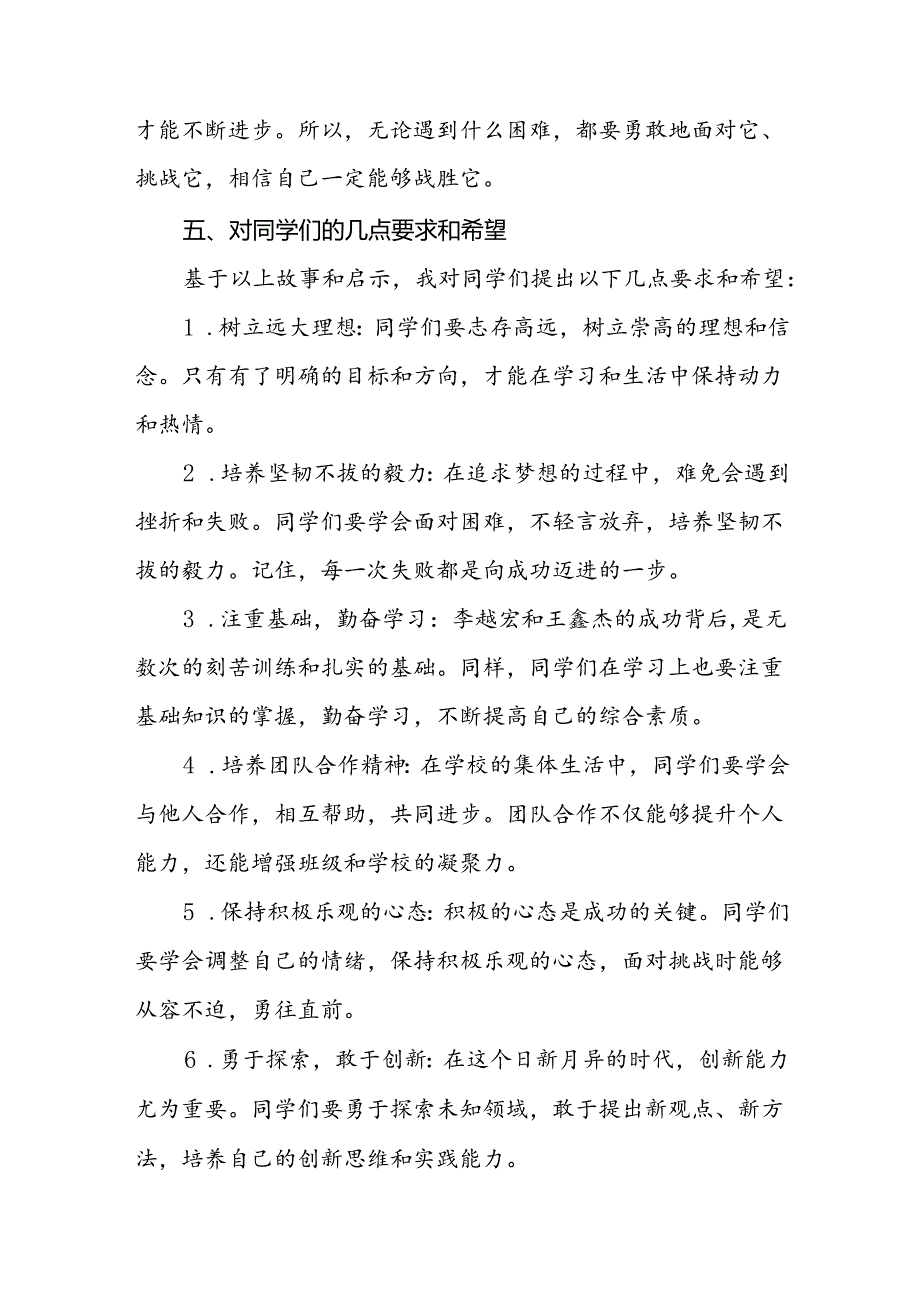 才能不断进步。所以，无论遇到什么困难，都要勇敢地面对它、挑战它，相信自己一定能够战胜它。

五、对同学们的几点要求和希望

基于以上故事和启示，我对同学们提出以下几点要求和希望：

1．树立远大理想：同学们要志存高远，树立崇高的理想和信念。只有有了明确的目标和方向，才能在学习和生活中保持动力和热情。

2．培养坚韧不拔的毅力：在追求梦想的过程中，难免会遇到挫折和失败。同学们要学会面对困难，不轻言放弃，培养坚韧不拔的毅力。记住，每一次失败都是向成功迈进的一步。

3．注重基础，勤奋学习：李越宏和王鑫杰的成功背后，是无数次的刻苦训练和扎实的基础。同样，同学们在学习上也要注重基础知识的掌握，勤奋学习，不断提高自己的综合素质。

4．培养团队合作精神：在学校的集体生活中，同学们要学会与他人合作，相互帮助，共同进步。团队合作不仅能够提升个人能力，还能增强班级和学校的凝聚力。

5．保持积极乐观的心态：积极的心态是成功的关键。同学们要学会调整自己的情绪，保持积极乐观的心态，面对挑战时能够从容不迫，勇往直前。

6．勇于探索，敢于创新：在这个日新月异的时代，创新能力尤为重要。同学们要勇于探索未知领域，敢于提出新观点、新方法，培养自己的创新思维和实践能力。